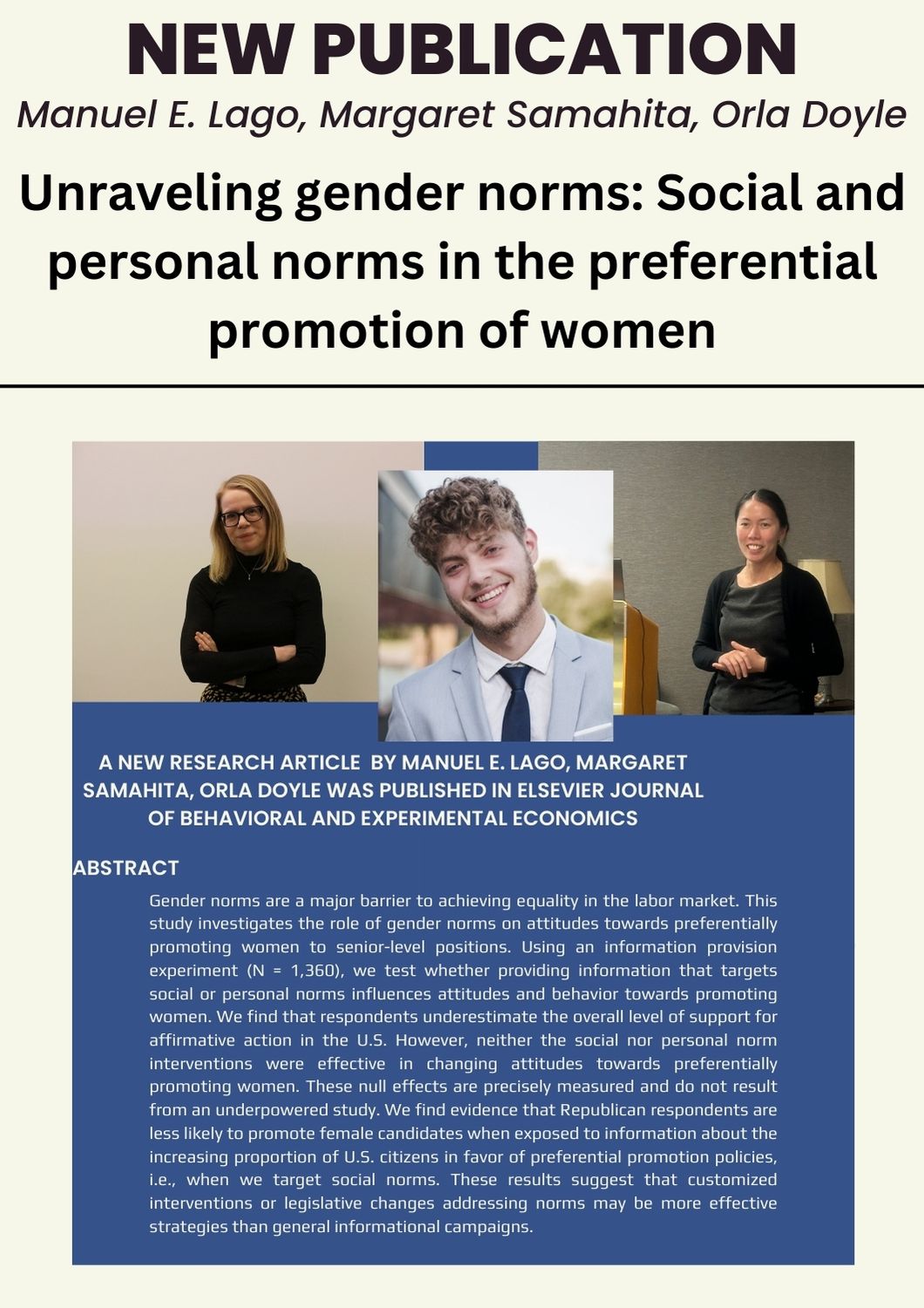 NEW PUBLICATION

Manuel E. Lago, Margaret Samahita, Orla Doyle

Unraveling gender norms: Social and personal norms in the preferential promotion of women

A NEW RESEARCH ARTICLE BY MANUEL E. LAGO, MARGARET SAMAHITA, ORLA DOYLE WAS PUBLISHED IN ELSEVIER JOURNAL OF BEHAVIORAL AND EXPERIMENTAL ECONOMICS

ABSTRACT

Gender norms are a major barrier to achieving equality in the labor market. This study investigates the role of gender norms on attitudes towards preferentially promoting women to senior-level positions. Using an information provision experiment (N = 1,360), we test whether providing information that targets social or personal norms influences attitudes and behavior towards promoting women. We find that respondents underestimate the overall level of support for affirmative action in the U.S. However, neither the social nor personal norm interventions were effective in changing attitudes towards preferentially promoting women. These null effects are precisely measured and do not result from an underpowered study. We find evidence that Republican respondents are less likely to promote female candidates when exposed to information about the increasing proportion of U.S. citizens in favor of preferential promotion policies, i.e., when we target social norms. These results suggest that customized interventions or legislative changes addressing norms may be more effective strategies than general informational campaigns.